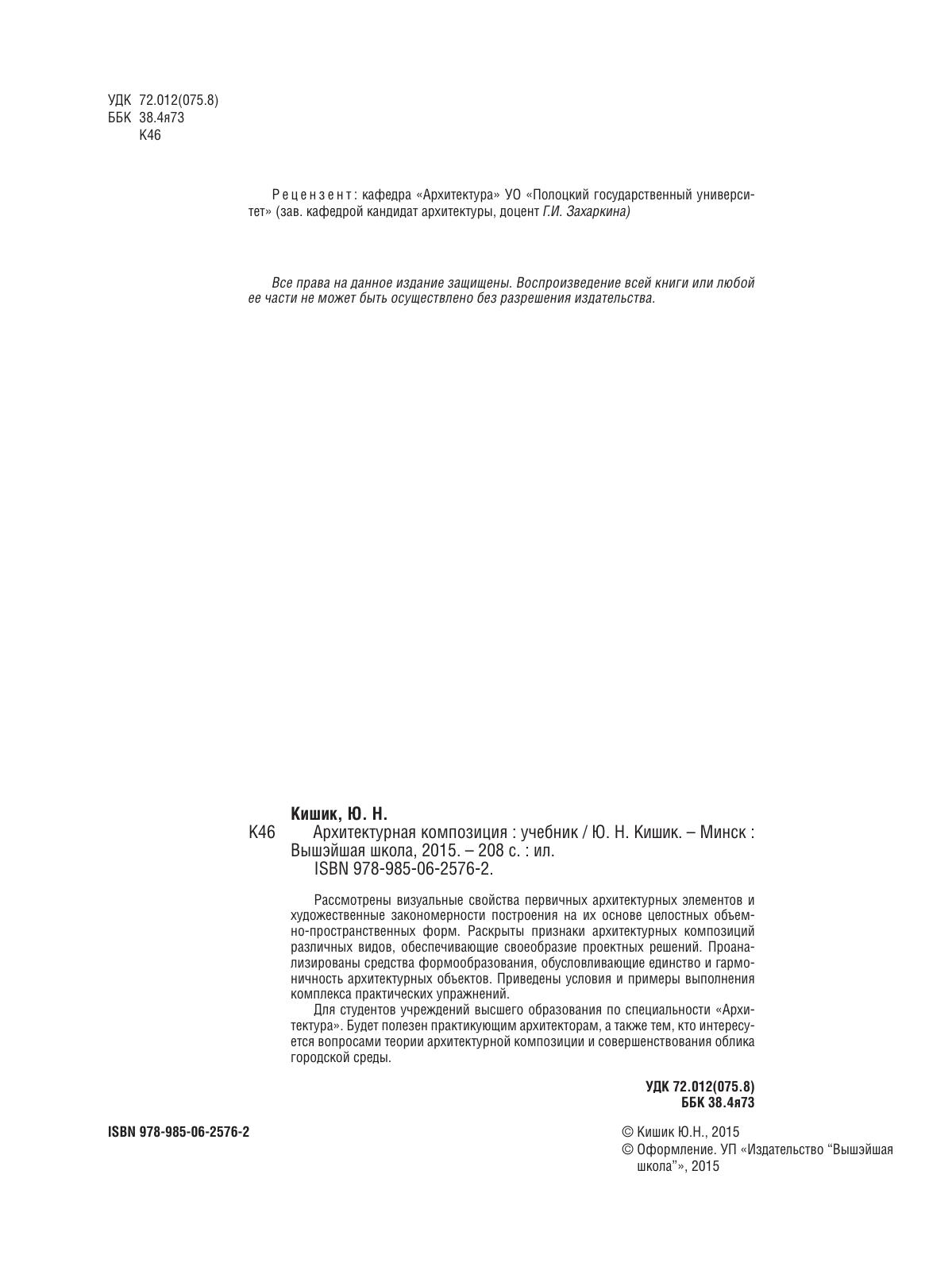 УДК 72.012(075.8)
ББК 38.4я73
К46

Рецензент: кафедра «Архитектура» УО «Полоцкий государственный университет» (зав. кафедрой кандидат архитектуры, доцент Г.И. Захаркина)

Все права на данное издание защищены. Воспроизведение всей книги или любой ее части не может быть осуществлено без разрешения издательства.

Кишик, Ю. Н.
К46 Архитектурная композиция : учебник / Ю. Н. Кишик. – Минск : Вышэйшая школа, 2015. – 208 с. : ил.
ISBN 978-985-06-2576-2.

Рассмотрены визуальные свойства первичных архитектурных элементов и художественные закономерности построения на их основе целостных объемно-пространственных форм. Раскрыты признаки архитектурных композиций различных видов, обеспечивающие своеобразие проектных решений. Проанализированы средства формообразования, обусловливающие единство и гармоничность архитектурных объектов. Приведены условия и примеры выполнения комплекса практических упражнений.

Для студентов учреждений высшего образования по специальности «Архитектура». Будет полезен практикующим архитекторам, а также тем, кто интересуется вопросами теории архитектурной композиции и совершенствования облика городской среды.

УДК 72.012(075.8)
ББК 38.4я73

ISBN 978-985-06-2576-2

© Кишик Ю.Н., 2015
© Оформление. УП «Издательство “Вышэйшая школа”», 2015